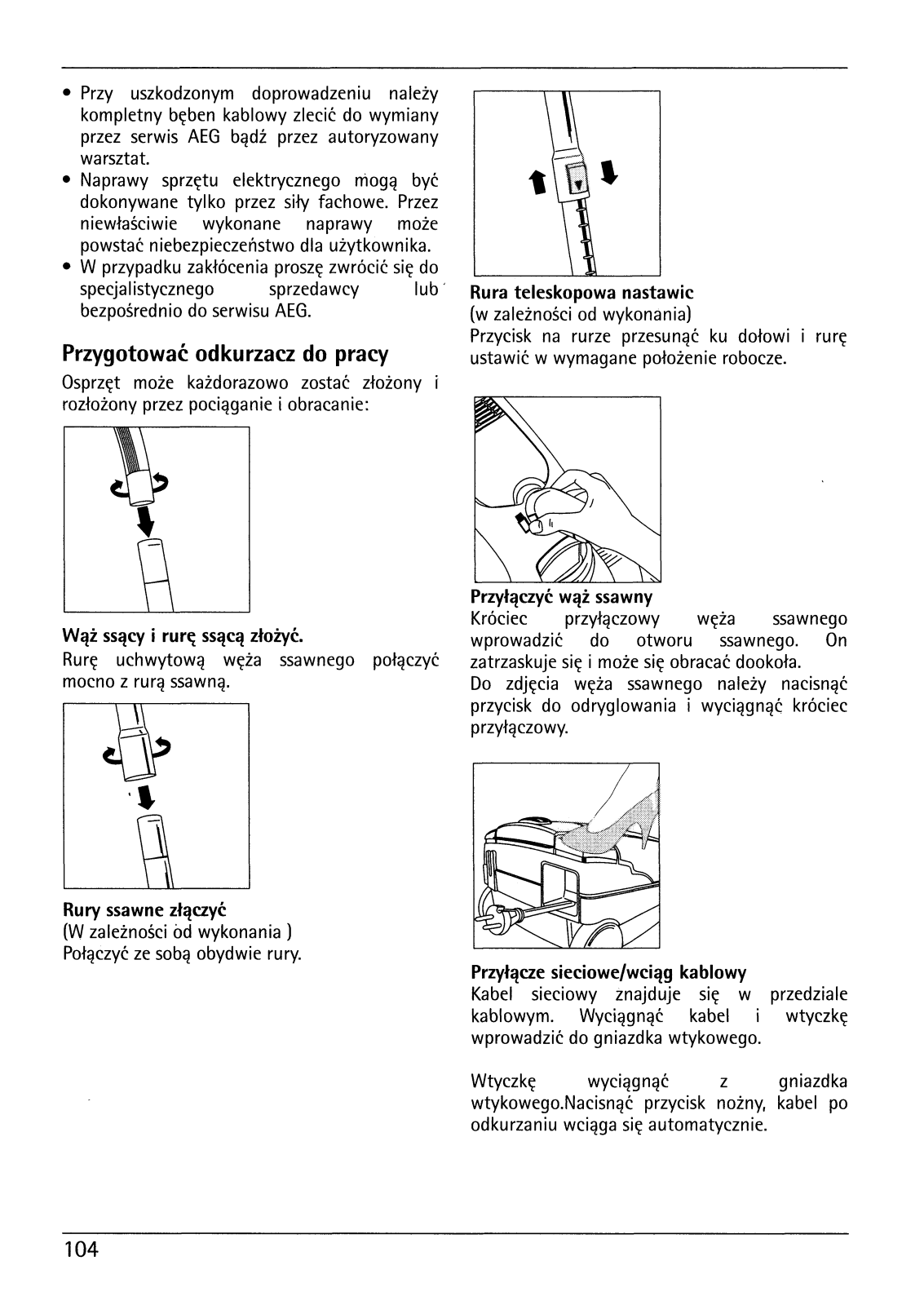 • Przy uszkodzonym doprowadzeniu należy kompletny bęben kablowy zlecić do wymiany przez serwis AEG bądź przez autoryzowany warsztat.
• Naprawy sprzętu elektrycznego mogą być dokonywane tylko przez siły fachowe. Przez niewłaściwie wykonane naprawy może powstać niebezpieczeństwo dla użytkownika.
• W przypadku zakłócenia proszę zwrócić się do specjalistycznego sprzedawcy lub bezpośrednio do serwisu AEG.

Przygotować odkurzacz do pracy
Osprzęt może każdorazowo zostać złożony i rozłożony przez pociąganie i obracanie:

Wąż ssący i rurę ssącą złożyć.
Rurę uchwytową węża ssawnego połączyć mocno z rurą ssawną.

Rury ssawne złączyć
(W zależności od wykonania )
Połączyć ze sobą obydwie rury.

Rura teleskopowa nastawic
(w zależności od wykonania)
Przycisk na rurze przesunąć ku dołowi i rurę ustawić w wymagane położenie robocze.

Przyłączyć wąż ssawny
Króciec przyłączowy węża ssawnego wprowadzić do otworu ssawnego. On zatrzaskuje się i może się obracać dookoła.
Do zdjęcia węża ssawnego należy nacisnąć przycisk do odryglowania i wyciągnąć króciec przyłączowy.

Przyłącze sieciowe/wciąg kablowy
Kabel sieciowy znajduje się w przedziale kablowym. Wyciągnąć kabel i wtyczkę wprowadzić do gniazdka wtykowego.

Wtyczkę wyciągnąć z gniazdka wtykowego.Nacisnąć przycisk nożny, kabel po odkurzaniu wciąga się automatycznie.

104